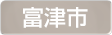 富津市